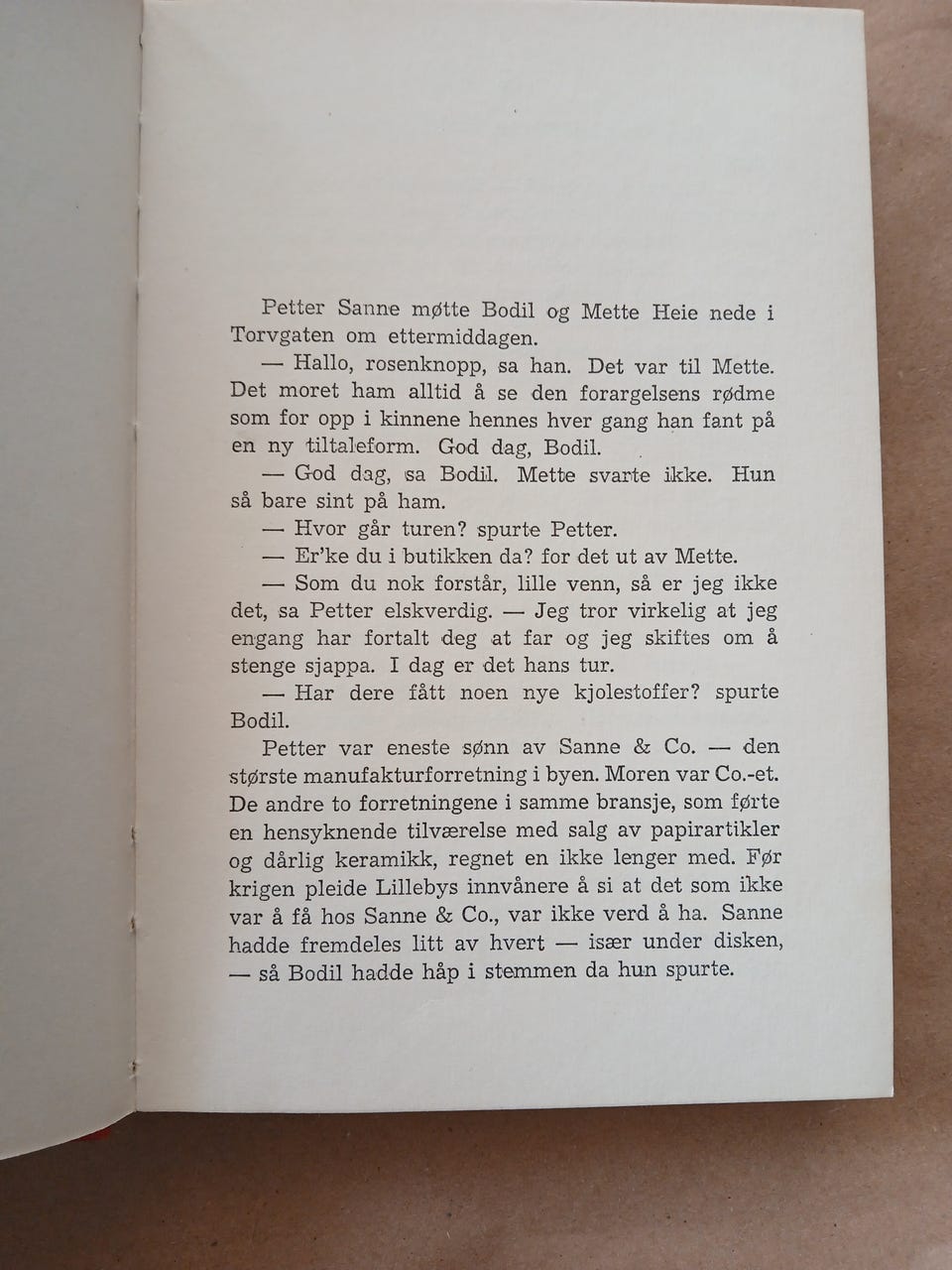 Petter Sanne møtte Bodil og Mette Heie nede i Torvgaten om ettermiddagen.

— Hallo, rosenknopp, sa han. Det var til Mette. Det moret ham alltid å se den forargelsens rødme som for opp i kinnene hennes hver gang han fant på en ny tiltaleform. God dag, Bodil.

— God dag, sa Bodil. Mette svarte ikke. Hun så bare sint på ham.

— Hvor går turen? spurte Petter.

— Er'ke du i butikken da? for det ut av Mette.

— Som du nok forstår, lille venn, så er jeg ikke det, sa Petter elskverdig. — Jeg tror virkelig at jeg engang har fortalt deg at far og jeg skiftes om å stenge sjappa. I dag er det hans tur.

— Har dere fått noen nye kjolestoffer? spurte Bodil.

Petter var eneste sønn av Sanne & Co. — den største manufakturforretning i byen. Moren var Co.-et. De andre to forretningene i samme bransje, som førte en hensyknende tilværelse med salg av papirartikler og dårlig keramikk, regnet en ikke lenger med. Før krigen pleide Lillebys innvånere å si at det som ikke var å få hos Sanne & Co., var ikke verd å ha. Sanne hadde fremdeles litt av hvert — især under disken, — så Bodil hadde håp i stemmen da hun spurte.